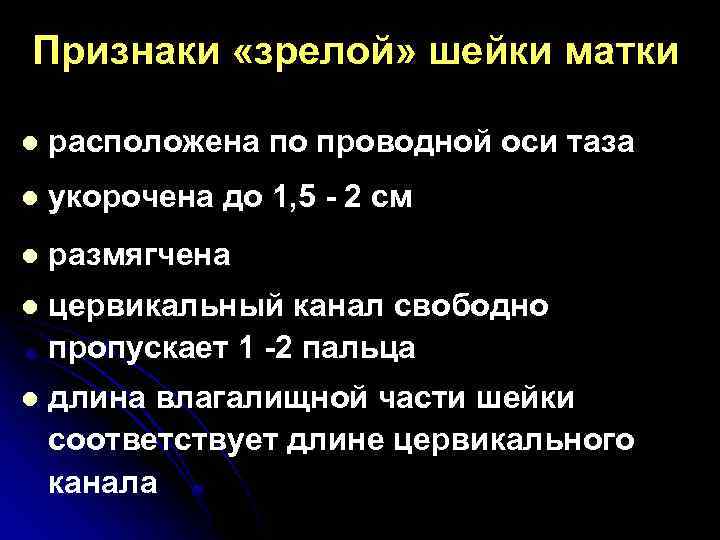 Признаки «зрелой» шейки матки

● расположена по проводной оси таза

● укорочена до 1,5 - 2 см

● размягчена

● цервикальный канал свободно пропускает 1 -2 пальца

● длина влагалищной части шейки соответствует длине цервикального канала